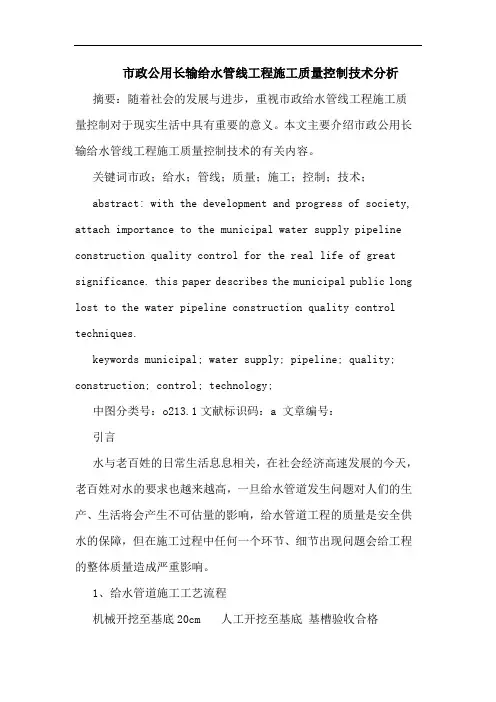 市政公用长输给水管线工程施工质量控制技术分析

摘要：随着社会的发展与进步，重视市政给水管线工程施工质量控制对于现实生活中具有重要的意义。本文主要介绍市政公用长输给水管线工程施工质量控制技术的有关内容。

关键词市政；给水；管线；质量；施工；控制；技术；

abstract: with the development and progress of society, attach importance to the municipal water supply pipeline construction quality control for the real life of great significance. this paper describes the municipal public long lost to the water pipeline construction quality control techniques.

keywords municipal; water supply; pipeline; quality; construction; control; technology;

中图分类号：o213.1 文献标识码：a 文章编号：

引言

水与老百姓的日常生活息息相关，在社会经济高速发展的今天，老百姓对水的要求也越来越高，一旦给水管道发生问题对人们的生产、生活将会产生不可估量的影响，给水管道工程的质量是安全供水的保障，但在施工过程中任何一个环节、细节出现问题会给工程的整体质量造成严重影响。

1、给水管道施工工艺流程

机械开挖至基底 20cm 人工开挖至基底 基槽验收合格